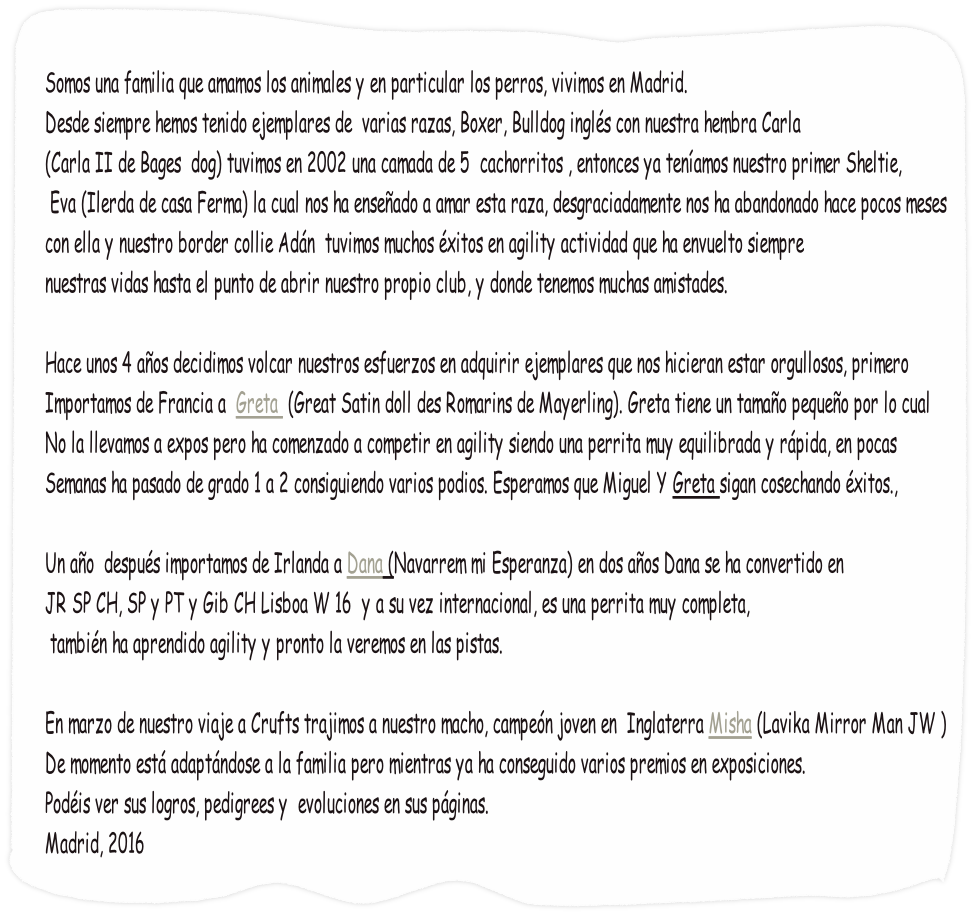 Somos una familia que amamos los animales y en particular los perros, vivimos en Madrid. Desde siempre hemos tenido ejemplares de varias razas, Boxer, Bulldog inglés con nuestra hembra Carla (Carla II de Bages dog) tuvimos en 2002 una camada de 5 cachorritos , entonces ya teníamos nuestro primer Sheltie, Eva (Ilerda de casa Ferma) la cual nos ha enseñado a amar esta raza, desgraciadamente nos ha abandonado hace pocos meses con ella y nuestro border collie Adán tuvimos muchos éxitos en agility actividad que ha envuelto siempre nuestras vidas hasta el punto de abrir nuestro propio club, y donde tenemos muchas amistades.

Hace unos 4 años decidimos volcar nuestros esfuerzos en adquirir ejemplares que nos hicieran estar orgullosos, primero Importamos de Francia a Greta (Great Satin doll des Romarins de Mayerling). Greta tiene un tamaño pequeño por lo cual No la llevamos a expos pero ha comenzado a competir en agility siendo una perrita muy equilibrada y rápida, en pocas Semanas ha pasado de grado 1 a 2 consiguiendo varios podios. Esperamos que Miguel Y Greta sigan cosechando éxitos.,

Un año después importamos de Irlanda a Dana (Navarrem mi Esperanza) en dos años Dana se ha convertido en JR SP CH, SP y PT y Gib CH Lisboa W 16 y a su vez internacional, es una perrita muy completa, también ha aprendido agility y pronto la veremos en las pistas.

En marzo de nuestro viaje a Crufts trajimos a nuestro macho, campeón joven en Inglaterra Misha (Lavika Mirror Man JW )
De momento está adaptándose a la familia pero mientras ya ha conseguido varios premios en exposiciones.
Podéis ver sus logros, pedigrees y evoluciones en sus páginas.
Madrid, 2016